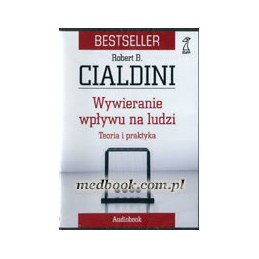 BESTSELLER

Robert B.

CIALDINI

Wywieranie wpływu na ludzi

Teoria i praktyka

medbook.com.pl

Audiobook